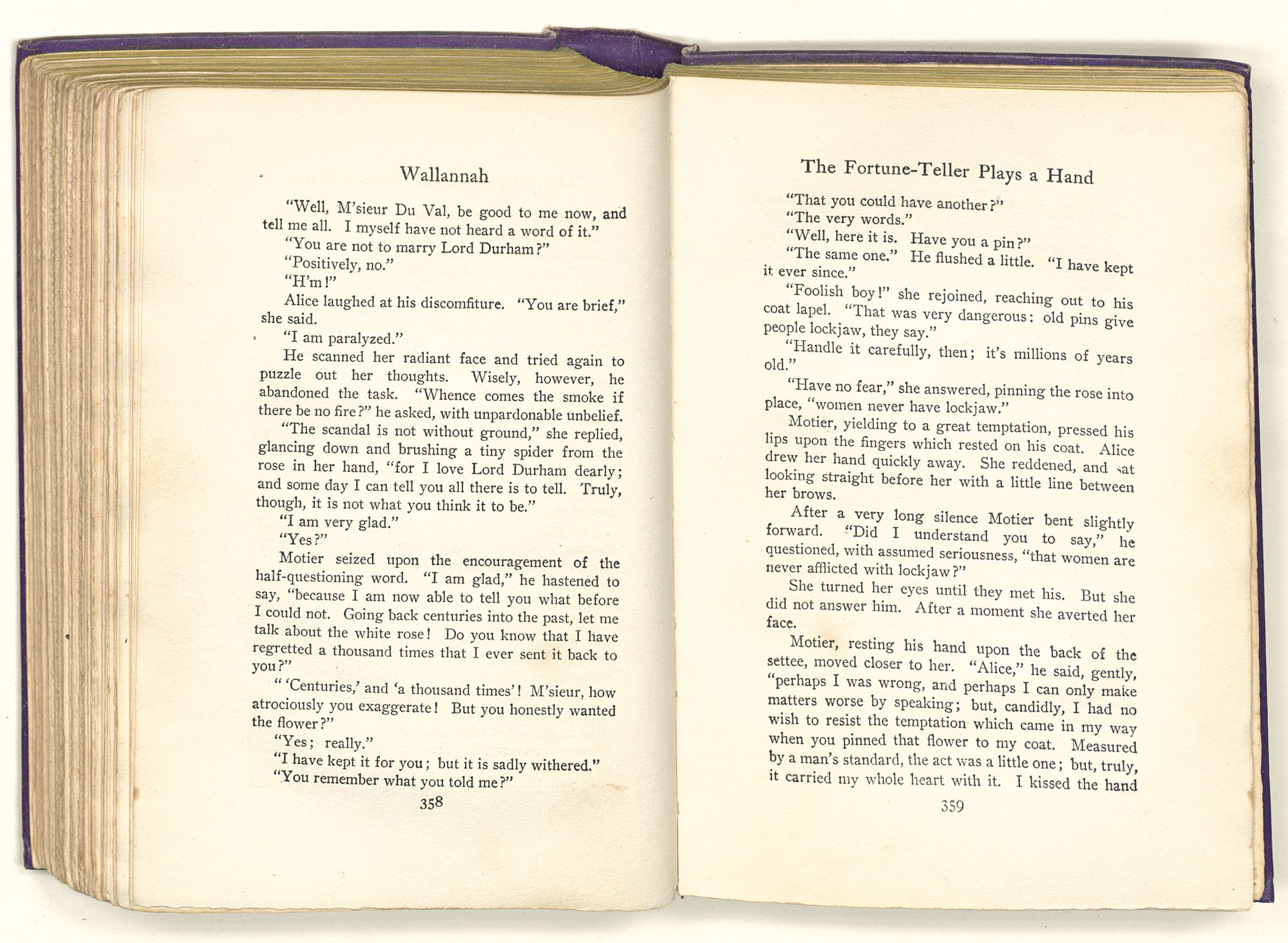 Wallannah

"Well, M'sieur Du Val, be good to me now, and tell me all. I myself have not heard a word of it."

"You are not to marry Lord Durham?"

"Positively, no."

"H'm!"

Alice laughed at his discomfiture. "You are brief," she said.

"I am paralyzed."

He scanned her radiant face and tried again to puzzle out her thoughts. Wisely, however, he abandoned the task. "Whence comes the smoke if there be no fire?" he asked, with unpardonable unbelief.

"The scandal is not without ground," she replied, glancing down and brushing a tiny spider from the rose in her hand, "for I love Lord Durham dearly; and some day I can tell you all there is to tell. Truly, though, it is not what you think it to be."

"I am very glad."

"Yes?"

Motier seized upon the encouragement of the half-questioning word. "I am glad," he hastened to say, "because I am now able to tell you what before I could not. Going back centuries into the past, let me talk about the white rose! Do you know that I have regretted a thousand times that I ever sent it back to you?"

" 'Centuries,' and 'a thousand times'! M'sieur, how atrociously you exaggerate! But you honestly wanted the flower?"

"Yes; really."

"I have kept it for you; but it is sadly withered."

"You remember what you told me?"

358

The Fortune-Teller Plays a Hand

"That you could have another?"

"The very words."

"Well, here it is. Have you a pin?"

"The same one." He flushed a little. "I have kept it ever since."

"Foolish boy!" she rejoined, reaching out to his coat lapel. "That was very dangerous: old pins give people lockjaw, they say."

"Handle it carefully, then; it's millions of years old."

"Have no fear," she answered, pinning the rose into place, "women never have lockjaw."

Motier, yielding to a great temptation, pressed his lips upon the fingers which rested on his coat. Alice drew her hand quickly away. She reddened, and sat looking straight before her with a little line between her brows.

After a very long silence Motier bent slightly forward. "Did I understand you to say," he questioned, with assumed seriousness, "that women are never afflicted with lockjaw?"

She turned her eyes until they met his. But she did not answer him. After a moment she averted her face.

Motier, resting his hand upon the back of the settee, moved closer to her. "Alice," he said, gently, "perhaps I was wrong, and perhaps I can only make matters worse by speaking; but, candidly, I had no wish to resist the temptation which came in my way when you pinned that flower to my coat. Measured by a man's standard, the act was a little one; but, truly, it carried my whole heart with it. I kissed the hand

359